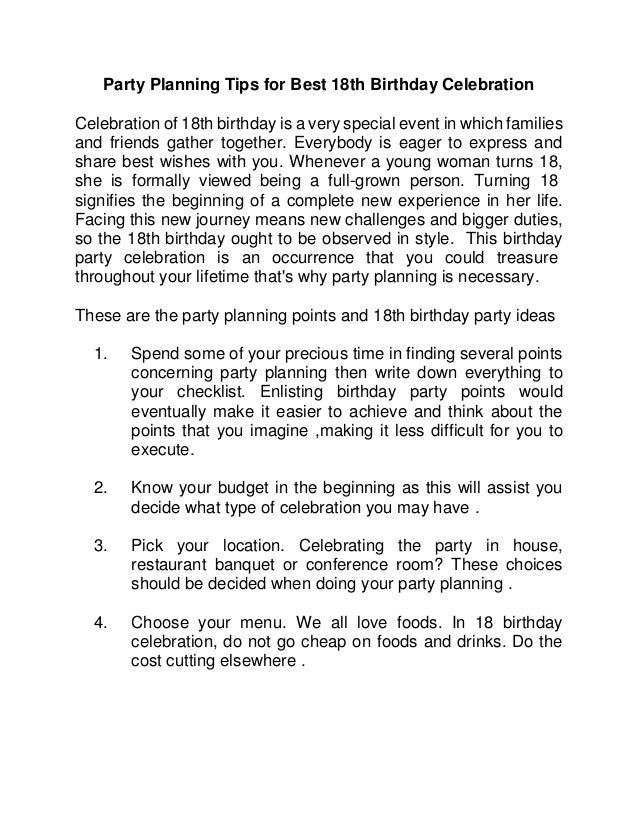 Party Planning Tips for Best 18th Birthday Celebration

Celebration of 18th birthday is a very special event in which families and friends gather together. Everybody is eager to express and share best wishes with you. Whenever a young woman turns 18, she is formally viewed being a full-grown person. Turning 18 signifies the beginning of a complete new experience in her life. Facing this new journey means new challenges and bigger duties, so the 18th birthday ought to be observed in style. This birthday party celebration is an occurrence that you could treasure throughout your lifetime that's why party planning is necessary.

These are the party planning points and 18th birthday party ideas

1. Spend some of your precious time in finding several points concerning party planning then write down everything to your checklist. Enlisting birthday party points would eventually make it easier to achieve and think about the points that you imagine ,making it less difficult for you to execute.

2. Know your budget in the beginning as this will assist you decide what type of celebration you may have .

3. Pick your location. Celebrating the party in house, restaurant banquet or conference room? These choices should be decided when doing your party planning .

4. Choose your menu. We all love foods. In 18 birthday celebration, do not go cheap on foods and drinks. Do the cost cutting elsewhere .